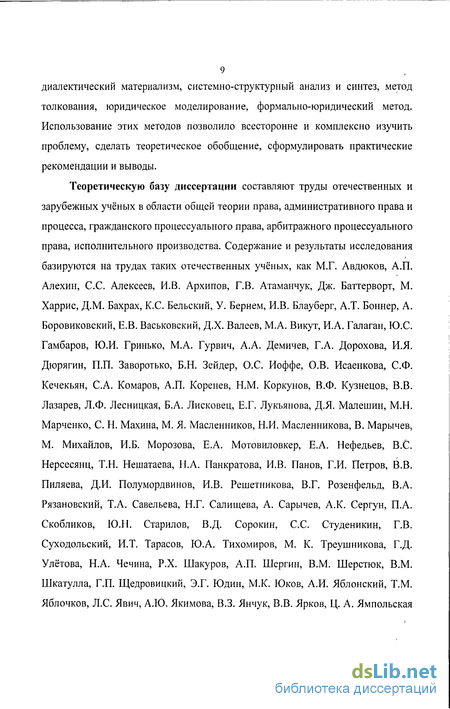 9

диалектический материализм, системно-структурный анализ и синтез, метод толкования, юридическое моделирование, формально-юридический метод. Использование этих методов позволило всесторонне и комплексно изучить проблему, сделать теоретическое обобщение, сформулировать практические рекомендации и выводы.

Теоретическую базу диссертации составляют труды отечественных и зарубежных учёных в области общей теории права, административного права и процесса, гражданского процессуального права, арбитражного процессуального права, исполнительного производства. Содержание и результаты исследования базируются на трудах таких отечественных учёных, как М.Г. Авдюков, А.П. Алехин, С.С. Алексеев, И.В. Архипов, Г.В. Атаманчук, Дж. Баттерворт, М. Харрис, Д.М. Бахрах, К.С. Бельский, У. Бернем, И.В. Блауберг, А.Т. Боннер, А. Боровиковский, Е.В. Васьковский, Д.Х. Валеев, М.А. Викут, И.А. Галаган, Ю.С. Гамбаров, Ю.И. Гринько, М.А. Гурвич, А.А. Демичев, Г.А. Дорохова, И.Я. Дюрягин, П.П. Заворотько, Б.Н. Зейдер, О.С. Иоффе, О.В. Исаенкова, С.Ф. Кечекьян, С.А. Комаров, А.П. Коренев, Н.М. Коркунов, В.Ф. Кузнецов, В.В. Лазарев, Л.Ф. Лесницкая, Б.А. Лисковец, Е.Г. Лукьянова, Д.Я. Малешин, М.Н. Марченко, С. Н. Махина, М. Я. Масленников, Н.И. Масленникова, В. Марычев, М. Михайлов, И.Б. Морозова, Е.А. Мотовиловкер, Е.А. Нефедьев, В.С. Нерсесянц, Т.Н. Нешатаева, Н.А. Панкратова, И.В. Панов, Г.И. Петров, В.В. Пиляева, Д.И. Полумордвинов, И.В. Решетникова, В.Г. Розенфельд, В.А. Рязановский, Т.А. Савельева, Н.Г. Салищева, А. Сарычев, А.К. Сергун, П.А. Скобликов, Ю.Н. Старилов, В.Д. Сорокин, С.С. Студеникин, Г.В. Суходольский, И.Т. Тарасов, Ю.А. Тихомиров, М. К. Треушникова, Г.Д. Улётова, Н.А. Чечина, Р.Х. Шакуров, А.П. Шергин, В.М. Шерстюк, В.М. Шкатулла, Г.П. Щедровицкий, Э.Г. Юдин, М.К. Юков, А.И. Яблонский, Т.М. Яблочков, Л.С. Явич, А.Ю. Якимова, В.З. Янчук, В.В. Ярков, Ц. А. Ямпольская

dsLib.net
библиотека диссертаций